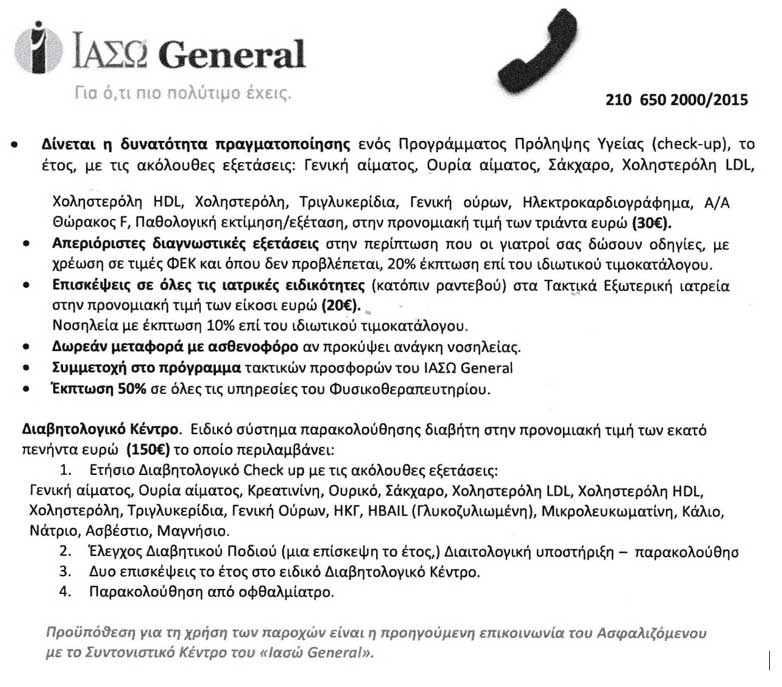 ΙΑΣΩ General
Για ό,τι πιο πολύτιμο έχεις.

210 650 2000/2015

• Δίνεται η δυνατότητα πραγματοποίησης ενός Προγράμματος Πρόληψης Υγείας (check-up), το έτος, με τις ακόλουθες εξετάσεις: Γενική αίματος, Ουρία αίματος, Σάκχαρο, Χοληστερόλη LDL, Χοληστερόλη HDL, Χοληστερόλη, Τριγλυκερίδια, Γενική ούρων, Ηλεκτροκαρδιογράφημα, Α/Α Θώρακος F, Παθολογική εκτίμηση/εξέταση, στην προνομιακή τιμή των τριάντα ευρώ (30€).
• Απεριόριστες διαγνωστικές εξετάσεις στην περίπτωση που οι γιατροί σας δώσουν οδηγίες, με χρέωση σε τιμές ΦΕΚ και όπου δεν προβλέπεται, 20% έκπτωση επί του ιδιωτικού τιμοκατάλογου.
• Επισκέψεις σε όλες τις ιατρικές ειδικότητες (κατόπιν ραντεβού) στα Τακτικά Εξωτερική ιατρεία στην προνομιακή τιμή των είκοσι ευρώ (20€).
Νοσηλεία με έκπτωση 10% επί του ιδιωτικού τιμοκατάλογου.
• Δωρεάν μεταφορά με ασθενοφόρο αν προκύψει ανάγκη νοσηλείας.
• Συμμετοχή στο πρόγραμμα τακτικών προσφορών του ΙΑΣΩ General
• Έκπτωση 50% σε όλες τις υπηρεσίες του Φυσικοθεραπευτηρίου.

Διαβητολογικό Κέντρο. Ειδικό σύστημα παρακολούθησης διαβήτη στην προνομιακή τιμή των εκατό πενήντα ευρώ (150€) το οποίο περιλαμβάνει:
1. Ετήσιο Διαβητολογικό Check up με τις ακόλουθες εξετάσεις:
Γενική αίματος, Ουρία αίματος, Κρεατινίνη, Ουρικό, Σάκχαρο, Χοληστερόλη LDL, Χοληστερόλη HDL, Χοληστερόλη, Τριγλυκερίδια, Γενική Ούρων, ΗΚΓ, HBAIL (Γλυκοζυλιωμένη), Μικρολευκωματίνη, Κάλιο, Νάτριο, Ασβέστιο, Μαγνήσιο.
2. Έλεγχος Διαβητικού Ποδιού (μια επίσκεψη το έτος,) Διαιτολογική υποστήριξη – παρακολούθησ
3. Δυο επισκέψεις το έτος στο ειδικό Διαβητολογικό Κέντρο.
4. Παρακολούθηση από οφθαλμίατρο.

Προϋπόθεση για τη χρήση των παροχών είναι η προηγούμενη επικοινωνία του Ασφαλιζόμενου με το Συντονιστικό Κέντρο του «Ιασώ General».